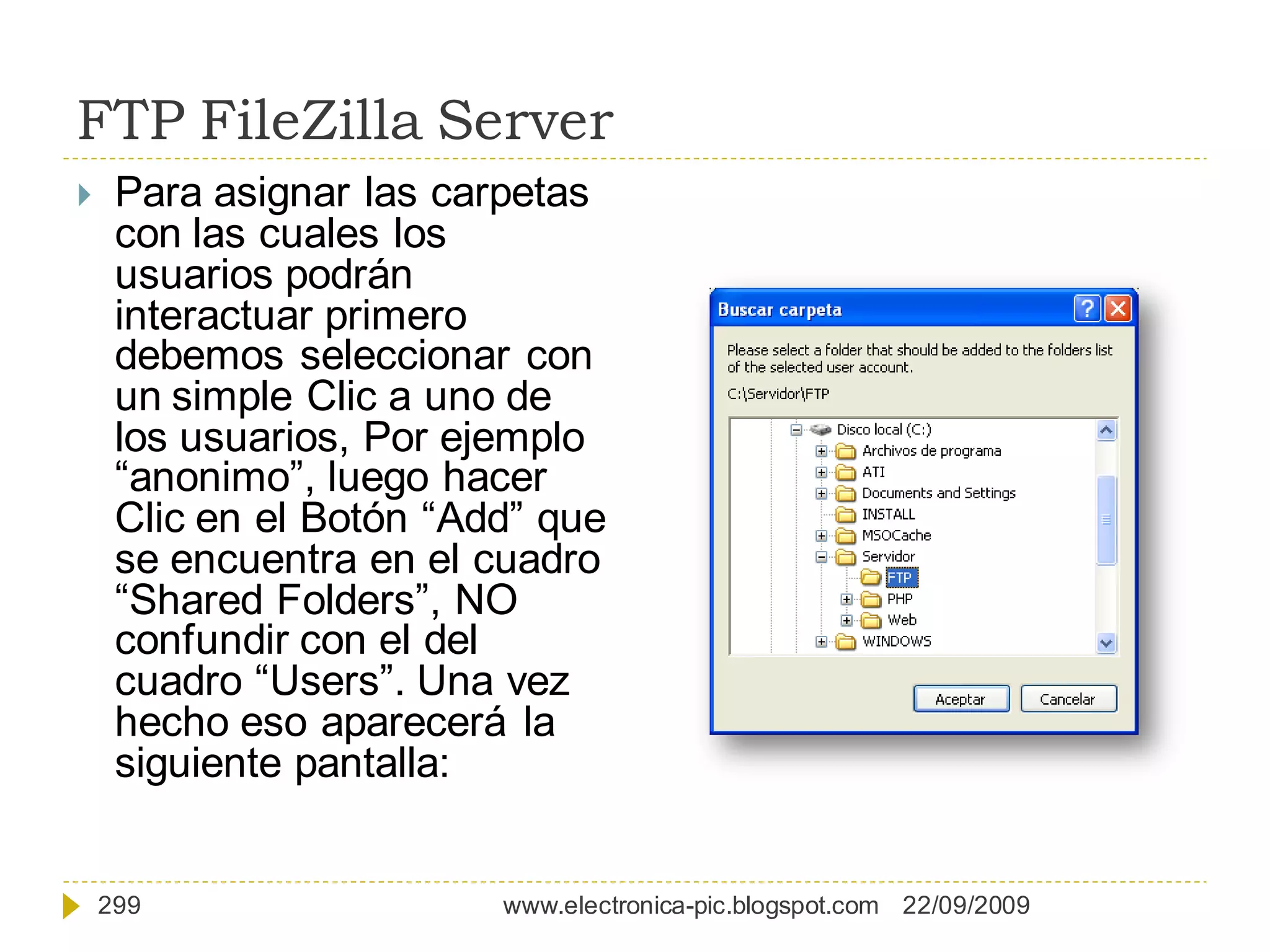 FTP FileZilla Server

Para asignar las carpetas con las cuales los usuarios podrán interactuar primero debemos seleccionar con un simple Clic a uno de los usuarios, Por ejemplo “anonimo”, luego hacer Clic en el Botón “Add” que se encuentra en el cuadro “Shared Folders”, NO confundir con el del cuadro “Users”. Una vez hecho eso aparecerá la siguiente pantalla:

Buscar carpeta

Please select a folder that should be added to the folders list of the selected user account.

C:\Servidor\FTP

Disco local (C:)
Archivos de programa
ATI
Documents and Settings
INSTALL
MSOCache
Servidor
FTP
PHP
Web
WINDOWS

Aceptar
Cancelar

299
www.electronica-pic.blogspot.com 22/09/2009